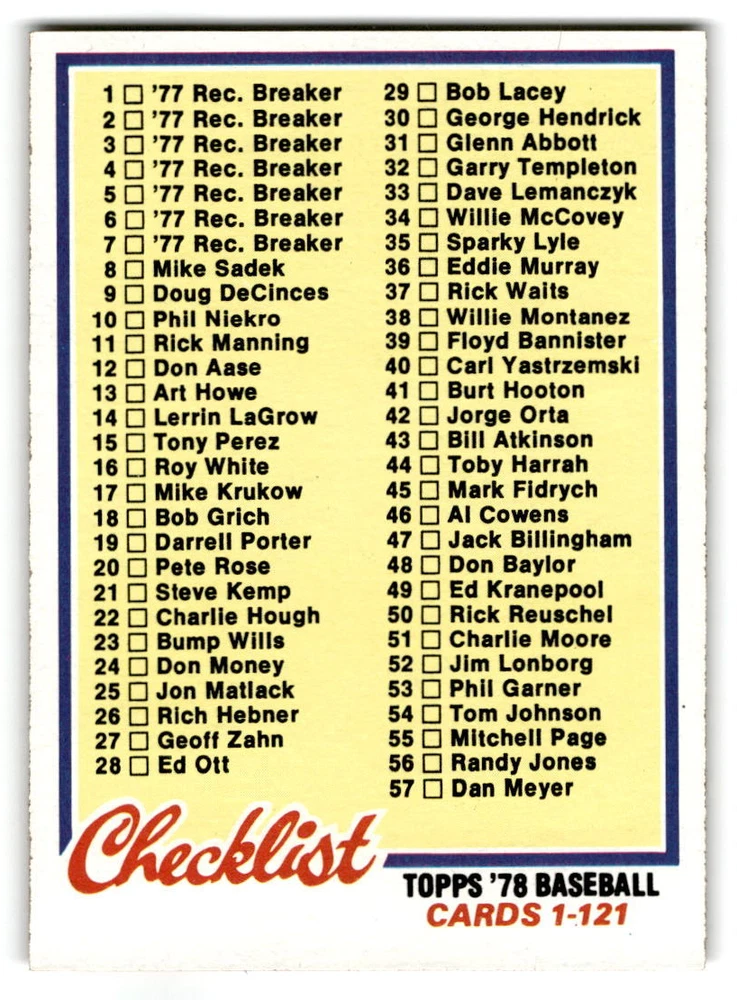 1 ☐ '77 Rec. Breaker
2 ☐ '77 Rec. Breaker
3 ☐ '77 Rec. Breaker
4 ☐ '77 Rec. Breaker
5 ☐ '77 Rec. Breaker
6 ☐ '77 Rec. Breaker
7 ☐ '77 Rec. Breaker
8 ☐ Mike Sadek
9 ☐ Doug DeCinces
10 ☐ Phil Niekro
11 ☐ Rick Manning
12 ☐ Don Aase
13 ☐ Art Howe
14 ☐ Lerrin LaGrow
15 ☐ Tony Perez
16 ☐ Roy White
17 ☐ Mike Krukow
18 ☐ Bob Grich
19 ☐ Darrell Porter
20 ☐ Pete Rose
21 ☐ Steve Kemp
22 ☐ Charlie Hough
23 ☐ Bump Wills
24 ☐ Don Money
25 ☐ Jon Matlack
26 ☐ Rich Hebner
27 ☐ Geoff Zahn
28 ☐ Ed Ott

29 ☐ Bob Lacey
30 ☐ George Hendrick
31 ☐ Glenn Abbott
32 ☐ Garry Templeton
33 ☐ Dave Lemanczyk
34 ☐ Willie McCovey
35 ☐ Sparky Lyle
36 ☐ Eddie Murray
37 ☐ Rick Waits
38 ☐ Willie Montanez
39 ☐ Floyd Bannister
40 ☐ Carl Yastrzemski
41 ☐ Burt Hooton
42 ☐ Jorge Orta
43 ☐ Bill Atkinson
44 ☐ Toby Harrah
45 ☐ Mark Fidrych
46 ☐ Al Cowens
47 ☐ Jack Billingham
48 ☐ Don Baylor
49 ☐ Ed Kranepool
50 ☐ Rick Reuschel
51 ☐ Charlie Moore
52 ☐ Jim Lonborg
53 ☐ Phil Garner
54 ☐ Tom Johnson
55 ☐ Mitchell Page
56 ☐ Randy Jones
57 ☐ Dan Meyer

Checklist

TOPPS '78 BASEBALL
CARDS 1-121